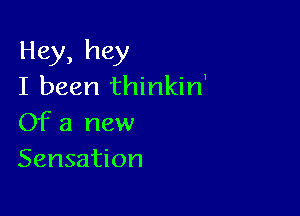 Hey, hey
I been thinkin'
Of a new
Sensation